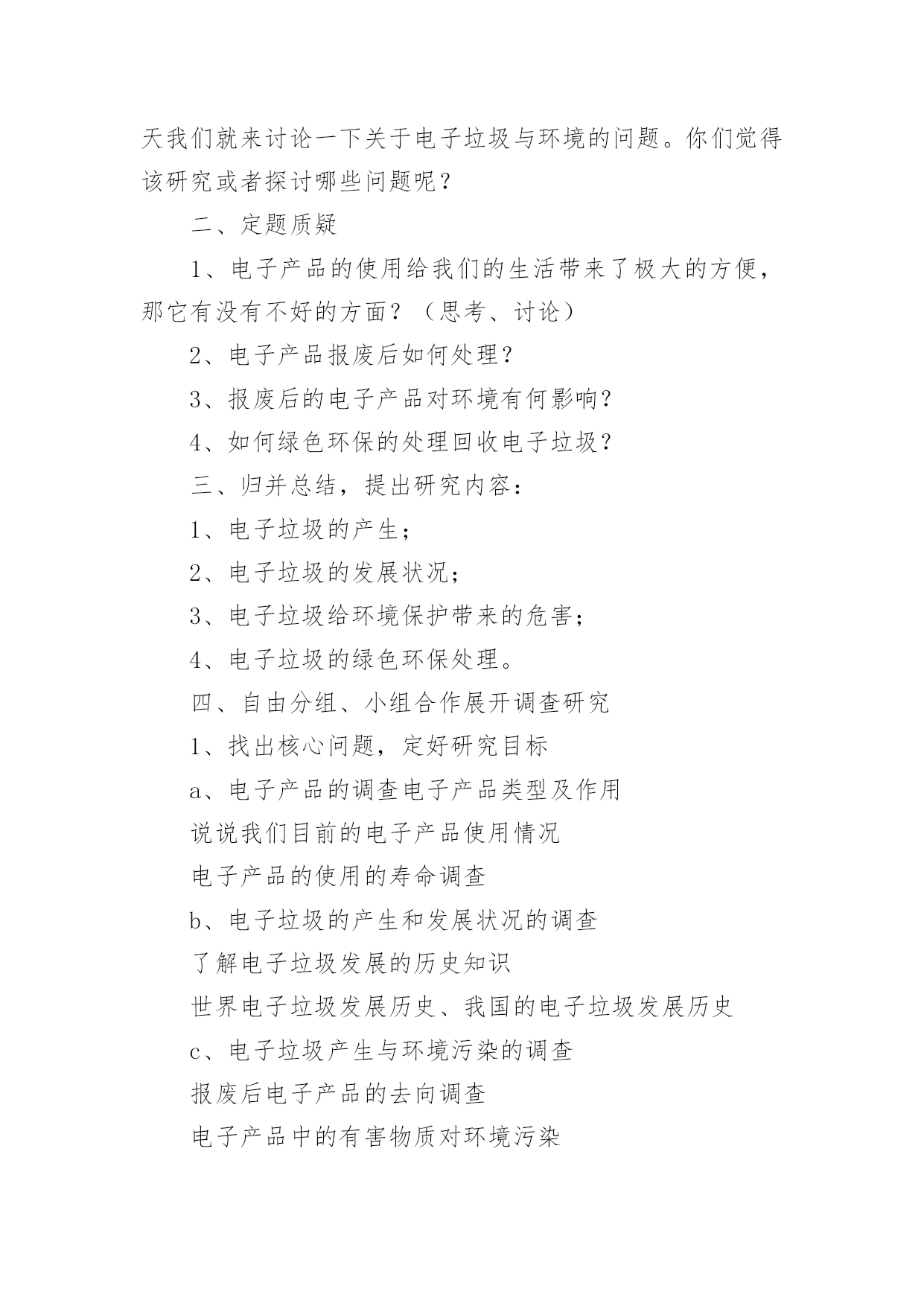 天我们就来讨论一下关于电子垃圾与环境的问题。你们觉得该研究或者探讨哪些问题呢？

二、定题质疑

1、电子产品的使用给我们的生活带来了极大的方便，那它有没有不好的方面？（思考、讨论）

2、电子产品报废后如何处理？

3、报废后的电子产品对环境有何影响？

4、如何绿色环保的处理回收电子垃圾？

三、归并总结，提出研究内容：

1、电子垃圾的产生；

2、电子垃圾的发展状况；

3、电子垃圾给环境保护带来的危害；

4、电子垃圾的绿色环保处理。

四、自由分组、小组合作展开调查研究

1、找出核心问题，定好研究目标

a、电子产品的调查电子产品类型及作用

说说我们目前的电子产品使用情况

电子产品的使用的寿命调查

b、电子垃圾的产生和发展状况的调查

了解电子垃圾发展的历史知识

世界电子垃圾发展历史、我国的电子垃圾发展历史

c、电子垃圾产生与环境污染的调查

报废后电子产品的去向调查

电子产品中的有害物质对环境污染